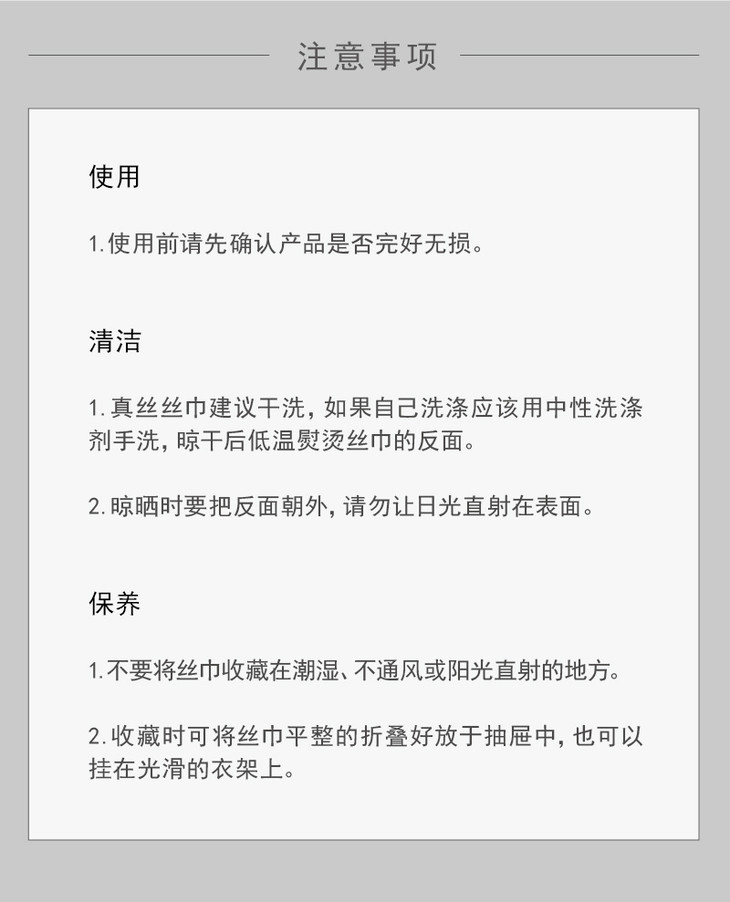 注意事项

使用

1.使用前请先确认产品是否完好无损。

清洁

1.真丝丝巾建议干洗,如果自己洗涤应该用中性洗涤剂手洗,晾干后低温熨烫丝巾的反面。

2.晾晒时要把反面朝外,请勿让日光直射在表面。

保养

1.不要将丝巾收藏在潮湿、不通风或阳光直射的地方。

2.收藏时可将丝巾平整的折叠好放于抽屉中,也可以挂在光滑的衣架上。